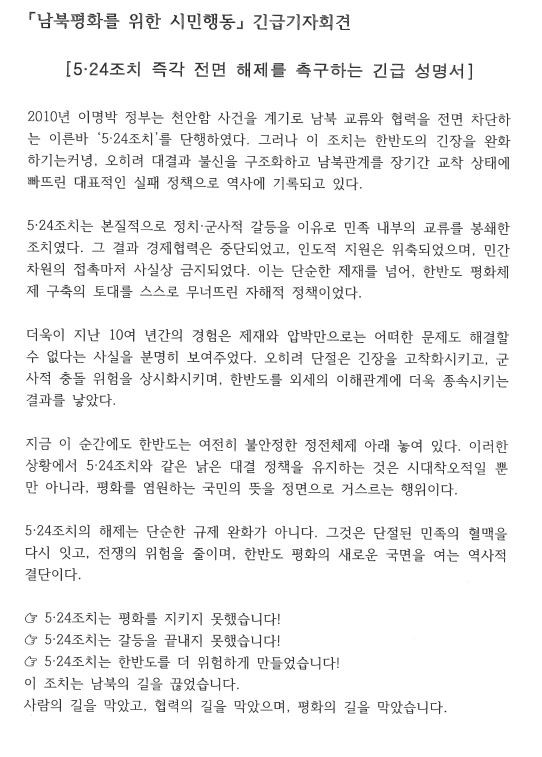 「남북평화를 위한 시민행동」 긴급기자회견

[5·24조치 즉각 전면 해제를 촉구하는 긴급 성명서]

2010년 이명박 정부는 천안함 사건을 계기로 남북 교류와 협력을 전면 차단하는 이른바 '5·24조치'를 단행하였다. 그러나 이 조치는 한반도의 긴장을 완화하기는커녕, 오히려 대결과 불신을 구조화하고 남북관계를 장기간 교착 상태에 빠뜨린 대표적인 실패 정책으로 역사에 기록되고 있다.

5·24조치는 본질적으로 정치·군사적 갈등을 이유로 민족 내부의 교류를 봉쇄한 조치였다. 그 결과 경제협력은 중단되었고, 인도적 지원은 위축되었으며, 민간 차원의 접촉마저 사실상 금지되었다. 이는 단순한 제재를 넘어, 한반도 평화체제 구축의 토대를 스스로 무너뜨린 자해적 정책이었다.

더욱이 지난 10여 년간의 경험은 제재와 압박만으로는 어떠한 문제도 해결할 수 없다는 사실을 분명히 보여주었다. 오히려 단절은 긴장을 고착화시키고, 군사적 충돌 위험을 상시화시키며, 한반도를 외세의 이해관계에 더욱 종속시키는 결과를 낳았다.

지금 이 순간에도 한반도는 여전히 불안정한 정전체제 아래 놓여 있다. 이러한 상황에서 5·24조치와 같은 낡은 대결 정책을 유지하는 것은 시대착오적일 뿐만 아니라, 평화를 염원하는 국민의 뜻을 정면으로 거스르는 행위이다.

5·24조치의 해제는 단순한 규제 완화가 아니다. 그것은 단절된 민족의 혈맥을 다시 잇고, 전쟁의 위험을 줄이며, 한반도 평화의 새로운 국면을 여는 역사적 결단이다.

☞ 5·24조치는 평화를 지키지 못했습니다!
☞ 5·24조치는 갈등을 끝내지 못했습니다!
☞ 5·24조치는 한반도를 더 위험하게 만들었습니다!
이 조치는 남북의 길을 끊었습니다.
사람의 길을 막았고, 협력의 길을 막았으며, 평화의 길을 막았습니다.